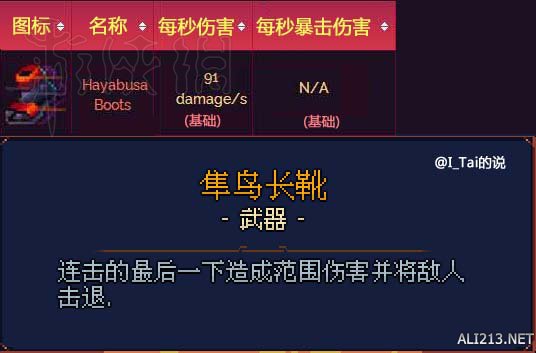 | 图标 | 名称 | 每秒伤害 | 每秒暴击伤害 |
|---|---|---|---|
|  | Hayabusa Boots | 91 damage/s (基础) | N/A (基础) |

@I_Tai的说

隼鸟长靴

- 武器 -

连击的最后一下造成范围伤害并将敌人击退.

ALI213.NET